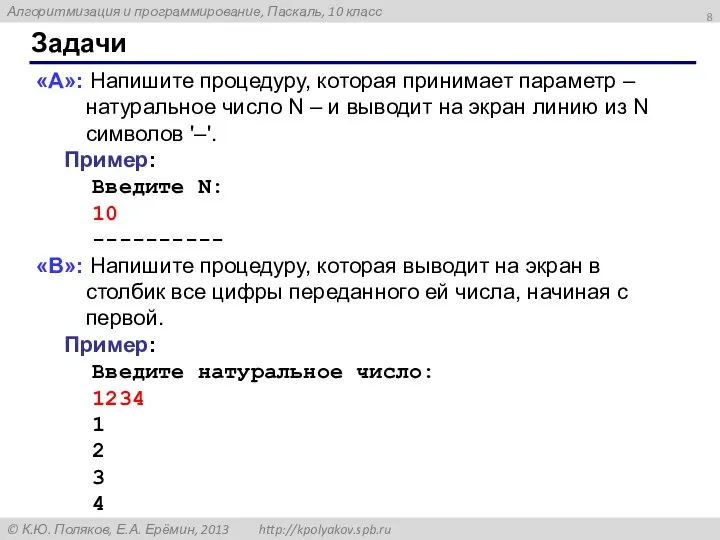 Алгоритмизация и программирование, Паскаль, 10 класс

8

Задачи

«A»: Напишите процедуру, которая принимает параметр – натуральное число N – и выводит на экран линию из N символов '–'.

Пример:

Введите N:
10
----------

«B»: Напишите процедуру, которая выводит на экран в столбик все цифры переданного ей числа, начиная с первой.

Пример:

Введите натуральное число:
1234
1
2
3
4

© К.Ю. Поляков, Е.А. Ерёмин, 2013 http://kpolyakov.spb.ru